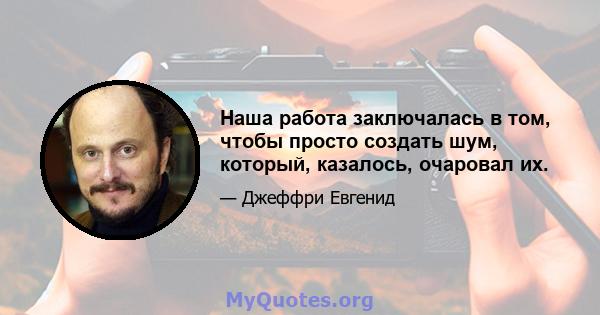 Наша работа заключалась в том, чтобы просто создать шум, который, казалось, очаровал их.

— Джеффри Евгенид

MyQuotes.org